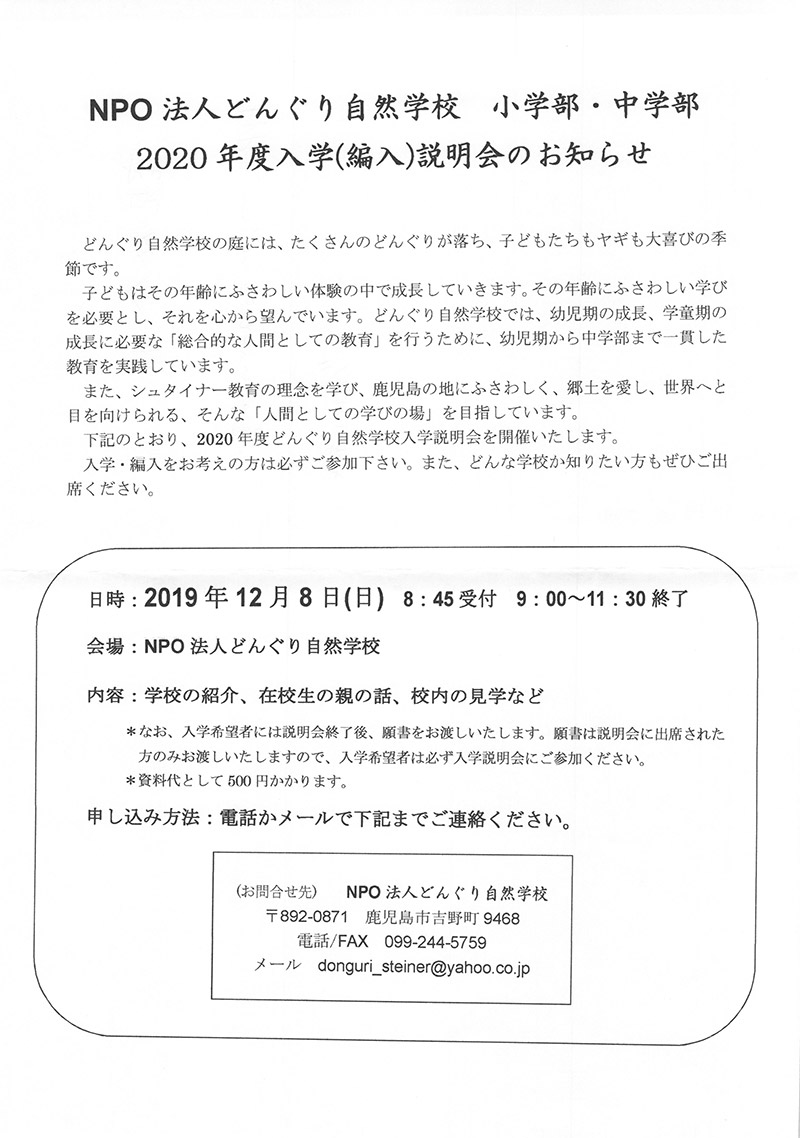 NPO 法人どんぐり自然学校　小学部・中学部
2020 年度入学(編入)説明会のお知らせ

どんぐり自然学校の庭には、たくさんのどんぐりが落ち、子どもたちもヤギも大喜びの季節です。

子どもはその年齢にふさわしい体験の中で成長していきます。その年齢にふさわしい学びを必要とし、それを心から望んでいます。どんぐり自然学校では、幼児期の成長、学童期の成長に必要な「総合的な人間としての教育」を行うために、幼児期から中学部まで一貫した教育を実践しています。

また、シュタイナー教育の理念を学び、鹿児島の地にふさわしく、郷土を愛し、世界へと目を向けられる、そんな「人間としての学びの場」を目指しています。

下記のとおり、2020 年度どんぐり自然学校入学説明会を開催いたします。

入学・編入をお考えの方は必ずご参加下さい。また、どんな学校か知りたい方もぜひご出席ください。

日時：2019 年 12 月 8 日(日)　8：45 受付　9：00～11：30 終了

会場：NPO 法人どんぐり自然学校

内容：学校の紹介、在校生の親の話、校内の見学など

＊なお、入学希望者には説明会終了後、願書をお渡しいたします。願書は説明会に出席された方のみお渡しいたしますので、入学希望者は必ず入学説明会にご参加ください。
＊資料代として 500 円かかります。

申し込み方法：電話かメールで下記までご連絡ください。

(お問合せ先)　NPO 法人どんぐり自然学校
〒892-0871　鹿児島市吉野町 9468
電話/FAX　099-244-5759
メール　donguri_steiner@yahoo.co.jp